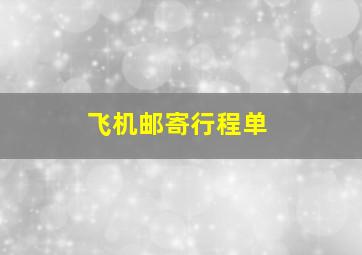 飞机邮寄行程单